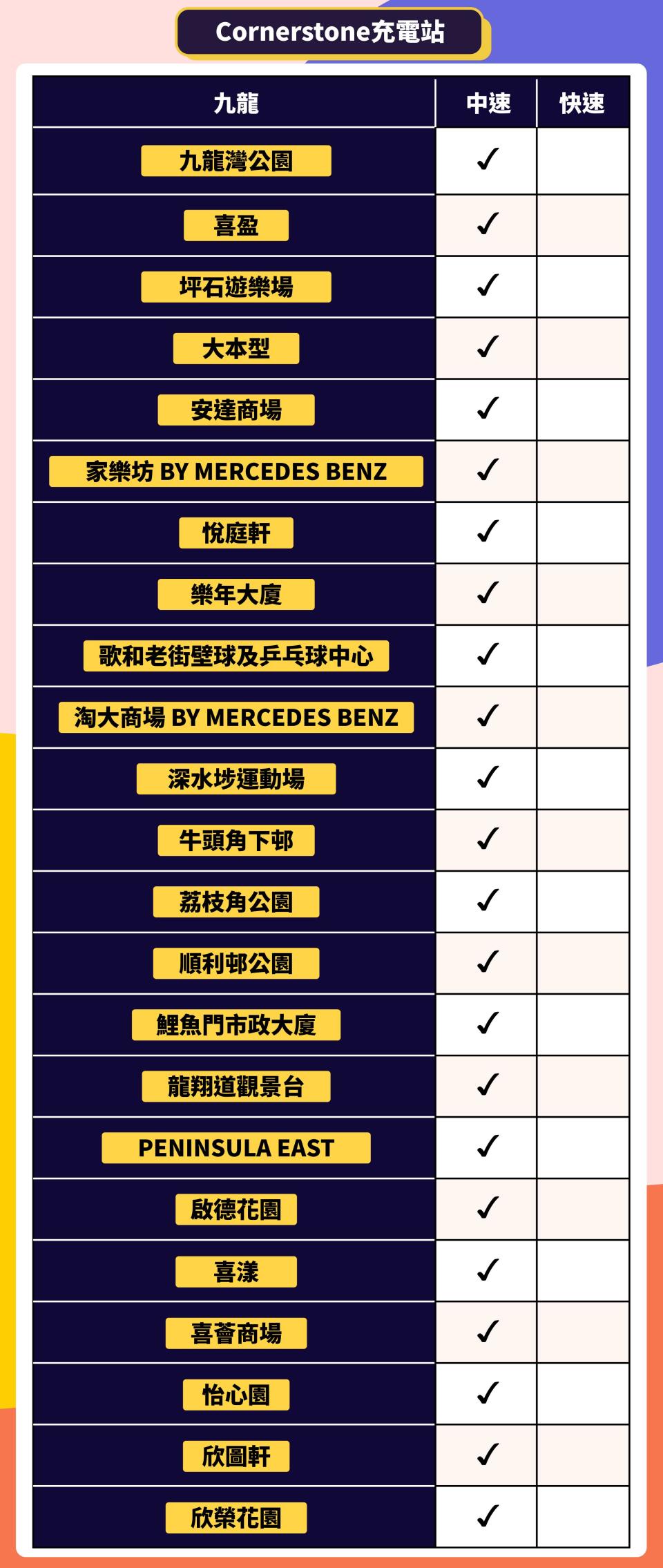 Cornerstone充電站

| 九龍 | 中速 | 快速 |
|---|---|---|
| 九龍灣公園 | ✓ | |
| 喜盈 | ✓ | |
| 坪石遊樂場 | ✓ | |
| 大本型 | ✓ | |
| 安達商場 | ✓ | |
| 家樂坊 BY MERCEDES BENZ | ✓ | |
| 悅庭軒 | ✓ | |
| 樂年大廈 | ✓ | |
| 歌和老街壁球及乒乓球中心 | ✓ | |
| 淘大商場 BY MERCEDES BENZ | ✓ | |
| 深水埗運動場 | ✓ | |
| 牛頭角下邨 | ✓ | |
| 荔枝角公園 | ✓ | |
| 順利邨公園 | ✓ | |
| 鯉魚門市政大廈 | ✓ | |
| 龍翔道觀景台 | ✓ | |
| PENINSULA EAST | ✓ | |
| 啟德花園 | ✓ | |
| 喜漾 | ✓ | |
| 喜薈商場 | ✓ | |
| 怡心園 | ✓ | |
| 欣圖軒 | ✓ | |
| 欣榮花園 | ✓ | |